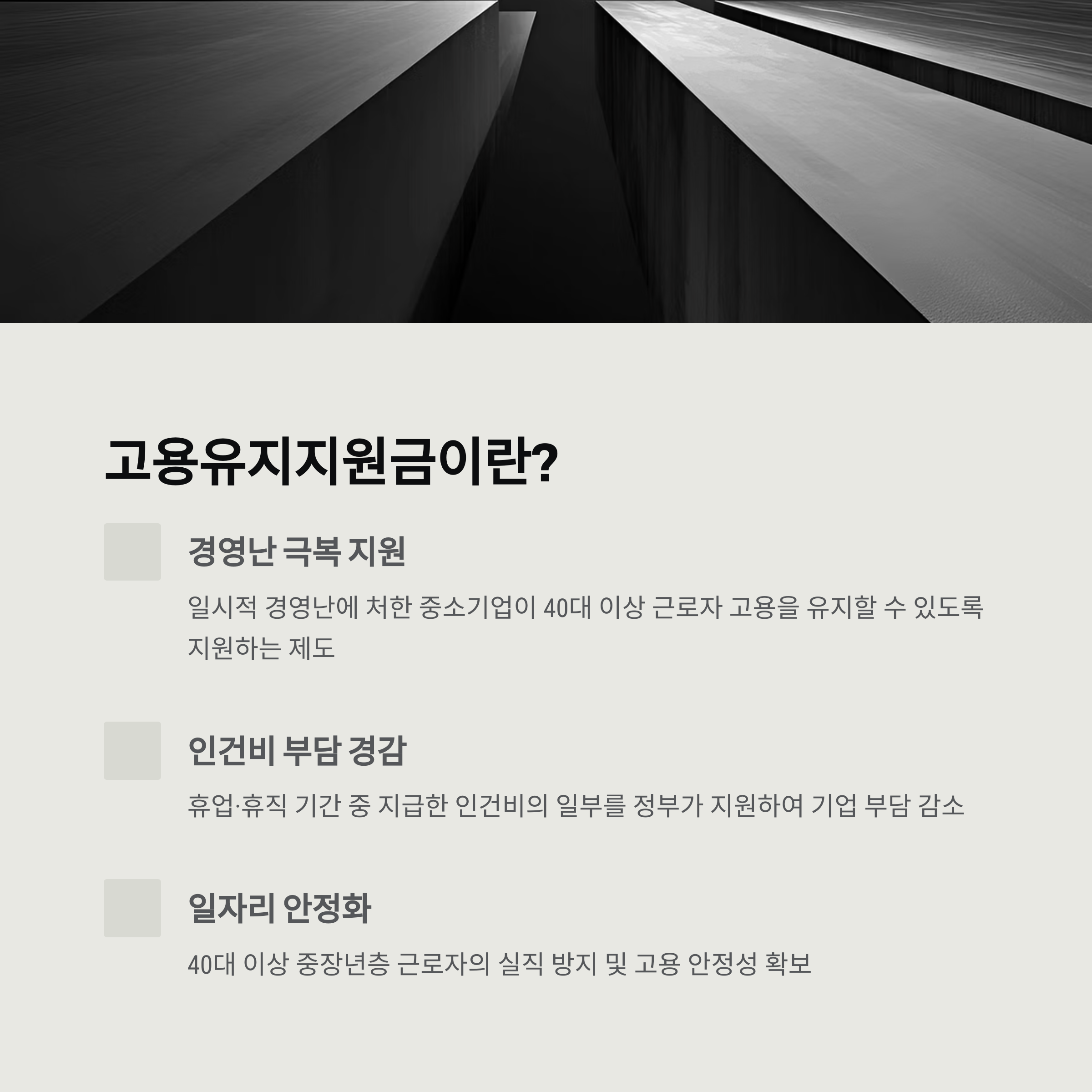 고용유지지원금이란?

경영난 극복 지원

일시적 경영난에 처한 중소기업이 40대 이상 근로자 고용을 유지할 수 있도록 지원하는 제도

인건비 부담 경감

휴업·휴직 기간 중 지급한 인건비의 일부를 정부가 지원하여 기업 부담 감소

일자리 안정화

40대 이상 중장년층 근로자의 실직 방지 및 고용 안정성 확보